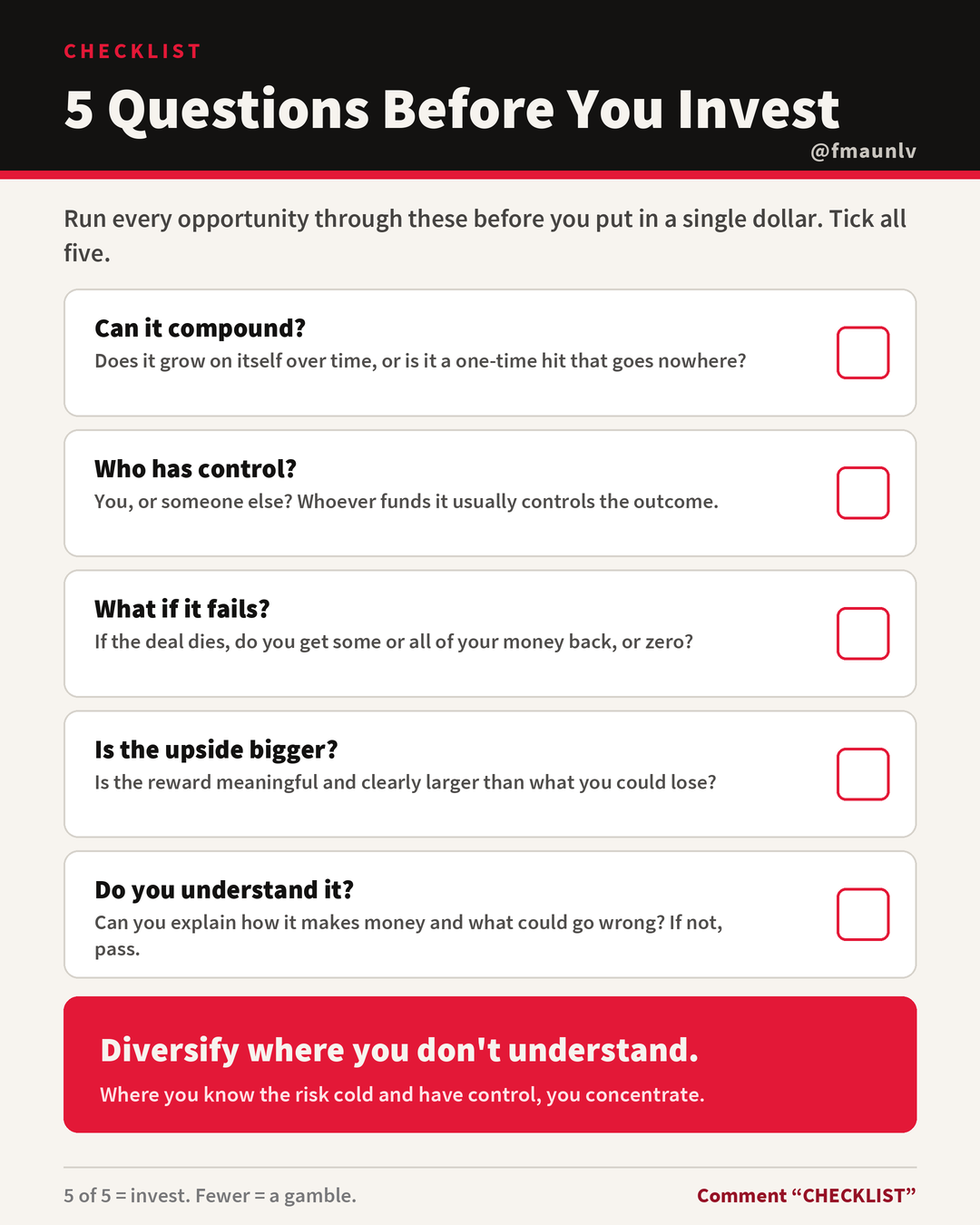 CHECKLIST

5 Questions Before You Invest

@fmaunlv

Run every opportunity through these before you put in a single dollar. Tick all five.

Can it compound?
Does it grow on itself over time, or is it a one-time hit that goes nowhere?

Who has control?
You, or someone else? Whoever funds it usually controls the outcome.

What if it fails?
If the deal dies, do you get some or all of your money back, or zero?

Is the upside bigger?
Is the reward meaningful and clearly larger than what you could lose?

Do you understand it?
Can you explain how it makes money and what could go wrong? If not, pass.

Diversify where you don't understand.
Where you know the risk cold and have control, you concentrate.

5 of 5 = invest. Fewer = a gamble.

Comment “CHECKLIST”